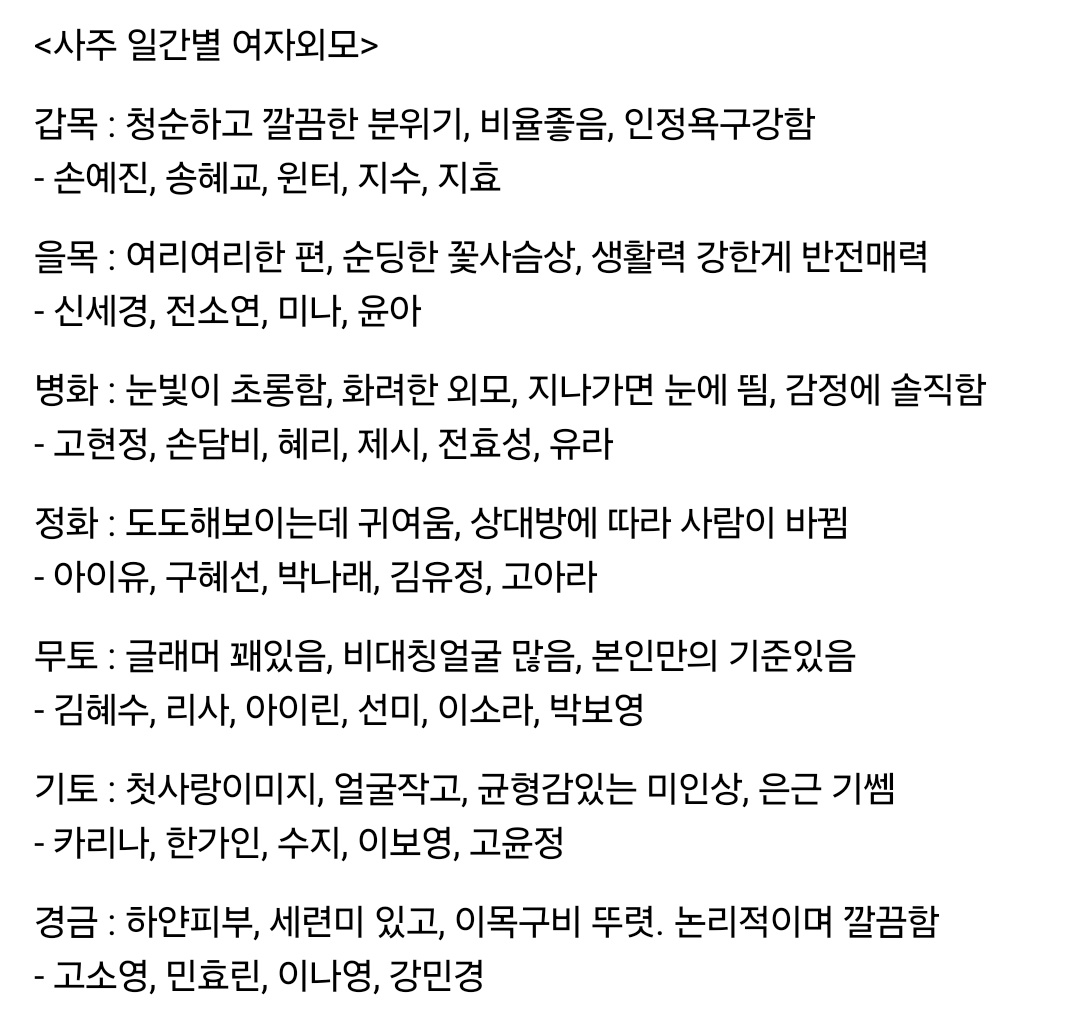 <사주 일간별 여자외모>

갑목 : 청순하고 깔끔한 분위기, 비율좋음, 인정욕구강함
- 손예진, 송혜교, 윈터, 지수, 지효

을목 : 여리여리한 편, 순딩한 꽃사슴상, 생활력 강한게 반전매력
- 신세경, 전소연, 미나, 윤아

병화 : 눈빛이 초롱함, 화려한 외모, 지나가면 눈에 띔, 감정에 솔직함
- 고현정, 손담비, 혜리, 제시, 전효성, 유라

정화 : 도도해보이는데 귀여움, 상대방에 따라 사람이 바뀜
- 아이유, 구혜선, 박나래, 김유정, 고아라

무토 : 글래머 꽤있음, 비대칭얼굴 많음, 본인만의 기준있음
- 김혜수, 리사, 아이린, 선미, 이소라, 박보영

기토 : 첫사랑이미지, 얼굴작고, 균형감있는 미인상, 은근 기쎔
- 카리나, 한가인, 수지, 이보영, 고윤정

경금 : 하얀피부, 세련미 있고, 이목구비 뚜렷. 논리적이며 깔끔함
- 고소영, 민효린, 이나영, 강민경